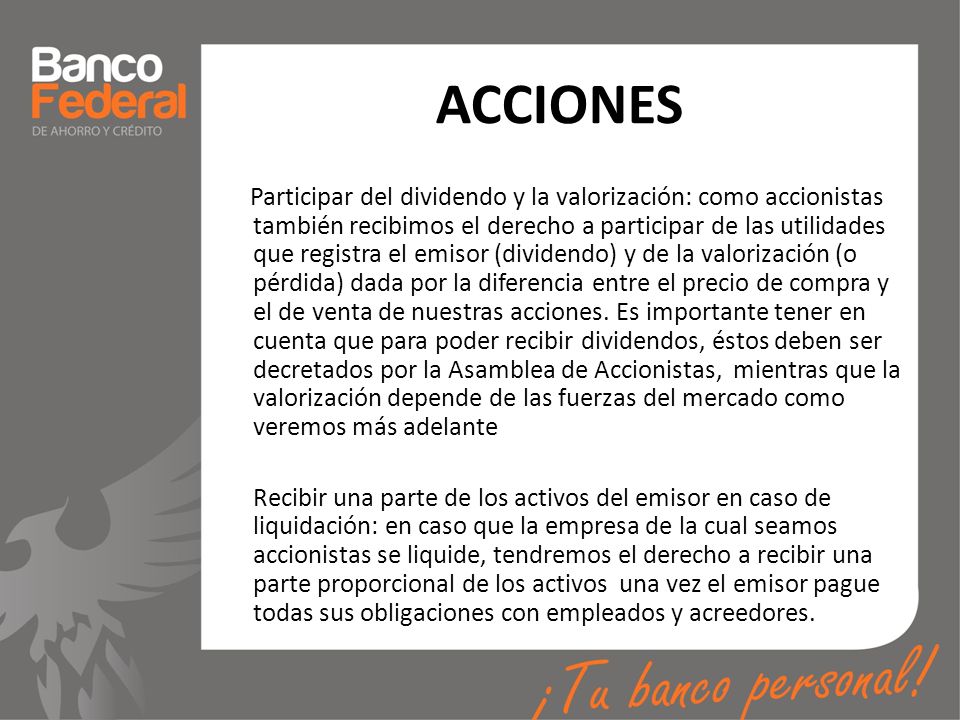 Banco Federal
DE AHORRO Y CRÉDITO

ACCIONES

Participar del dividendo y la valorización: como accionistas también recibimos el derecho a participar de las utilidades que registra el emisor (dividendo) y de la valorización (o pérdida) dada por la diferencia entre el precio de compra y el de venta de nuestras acciones. Es importante tener en cuenta que para poder recibir dividendos, éstos deben ser decretados por la Asamblea de Accionistas, mientras que la valorización depende de las fuerzas del mercado como veremos más adelante

Recibir una parte de los activos del emisor en caso de liquidación: en caso que la empresa de la cual seamos accionistas se liquide, tendremos el derecho a recibir una parte proporcional de los activos una vez el emisor pague todas sus obligaciones con empleados y acreedores.

¡Tu banco personal!